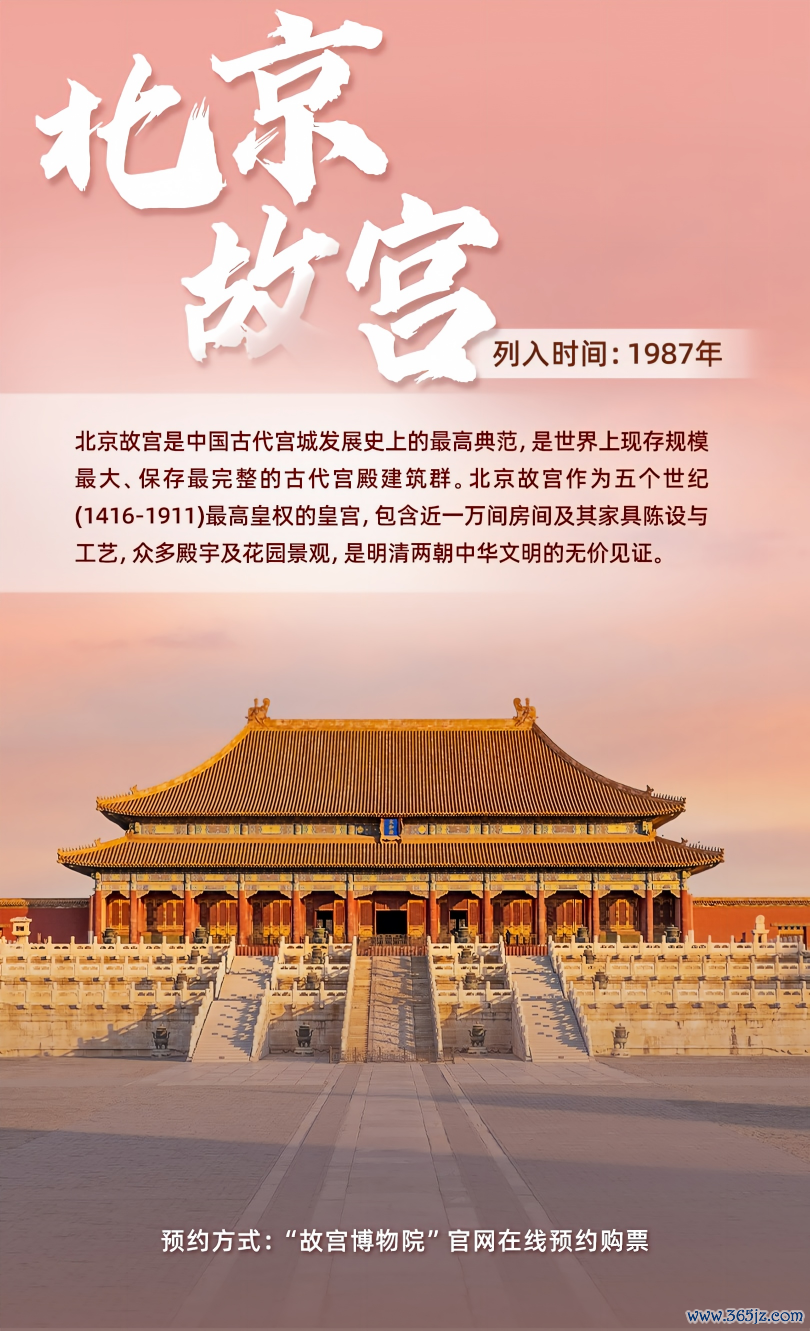 北京
故宫

列入时间:1987年

北京故宫是中国古代宫城发展史上的最高典范,是世界上现存规模最大、保存最完整的古代宫殿建筑群。北京故宫作为五个世纪(1416-1911)最高皇权的皇宫,包含近一万间房间及其家具陈设与工艺,众多殿宇及花园景观,是明清两朝中华文明的无价见证。

预约方式:“故宫博物院”官网在线预约购票

www.365jz.com